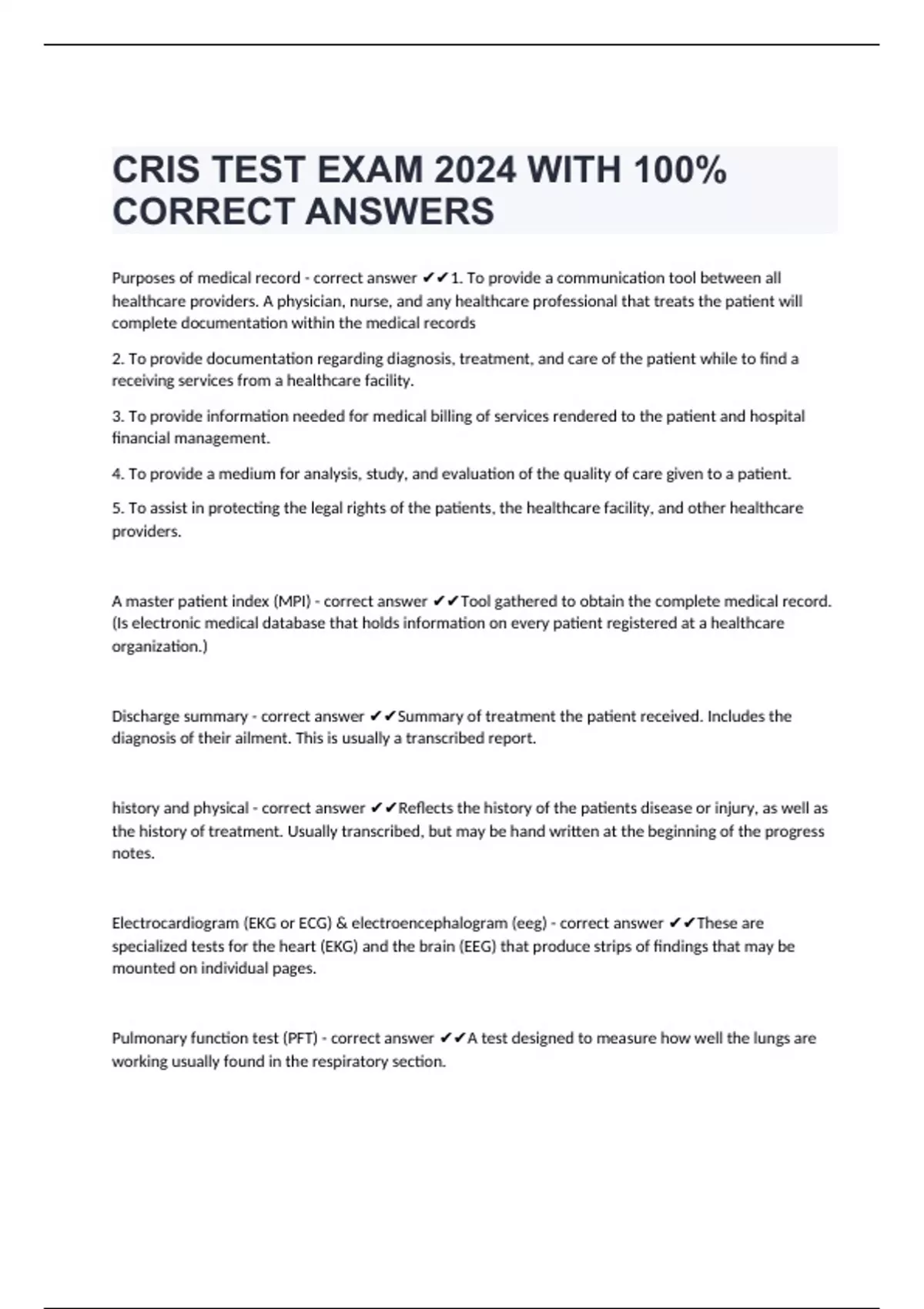 CRIS TEST EXAM 2024 WITH 100% CORRECT ANSWERS

Purposes of medical record - correct answer ✔✔1. To provide a communication tool between all healthcare providers. A physician, nurse, and any healthcare professional that treats the patient will complete documentation within the medical records

2. To provide documentation regarding diagnosis, treatment, and care of the patient while to find a receiving services from a healthcare facility.

3. To provide information needed for medical billing of services rendered to the patient and hospital financial management.

4. To provide a medium for analysis, study, and evaluation of the quality of care given to a patient.

5. To assist in protecting the legal rights of the patients, the healthcare facility, and other healthcare providers.

A master patient index (MPI) - correct answer ✔✔Tool gathered to obtain the complete medical record. (Is electronic medical database that holds information on every patient registered at a healthcare organization.)

Discharge summary - correct answer ✔✔Summary of treatment the patient received. Includes the diagnosis of their ailment. This is usually a transcribed report.

history and physical - correct answer ✔✔Reflects the history of the patients disease or injury, as well as the history of treatment. Usually transcribed, but may be hand written at the beginning of the progress notes.

Electrocardiogram (EKG or ECG) & electroencephalogram (eeg) - correct answer ✔✔These are specialized tests for the heart (EKG) and the brain (EEG) that produce strips of findings that may be mounted on individual pages.

Pulmonary function test (PFT) - correct answer ✔✔A test designed to measure how well the lungs are working usually found in the respiratory section.